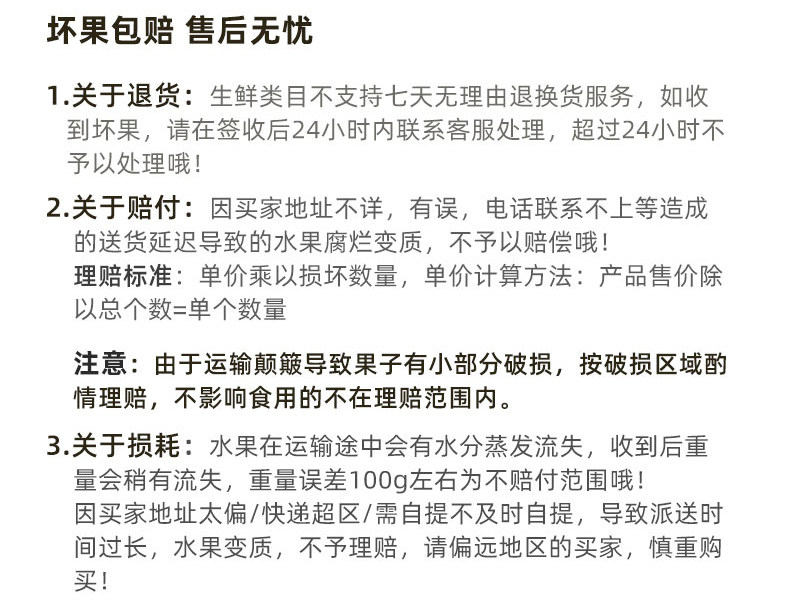 坏果包赔 售后无忧

1.关于退货：生鲜类目不支持七天无理由退换货服务，如收到坏果，请在签收后24小时内联系客服处理，超过24小时不予以处理哦！

2.关于赔付：因买家地址不详，有误，电话联系不上等造成的送货延迟导致的水果腐烂变质，不予以赔偿哦！
理赔标准：单价乘以损坏数量，单价计算方法：产品售价除以总个数=单个数量

注意：由于运输颠簸导致果子有小部分破损，按破损区域酌情理赔，不影响食用的不在理赔范围内。

3.关于损耗：水果在运输途中会有水分蒸发流失，收到后重量会稍有流失，重量误差100g左右为不赔付范围哦！
因买家地址太偏/快递超区/需自提不及时自提，导致派送时间过长，水果变质，不予理赔，请偏远地区的买家，慎重购买！